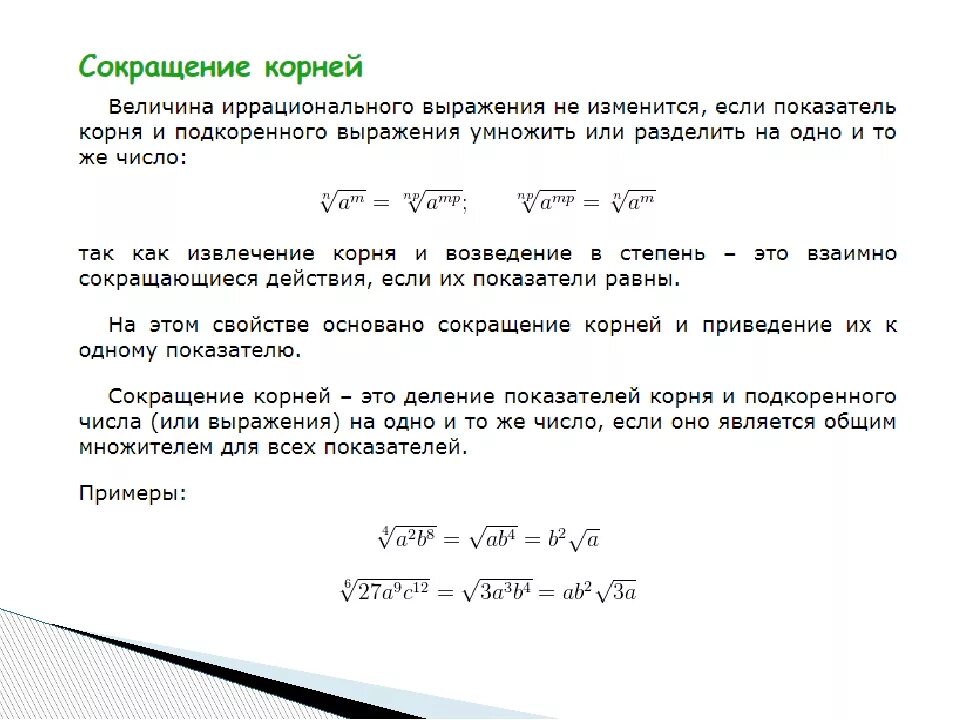 Сокращение корней

Величина иррационального выражения не изменится, если показатель корня и подкоренного выражения умножить или разделить на одно и то же число:

$\sqrt[n]{a^m} = \sqrt[np]{a^{mp}}; \quad \sqrt[np]{a^{mp}} = \sqrt[n]{a^m}$

так как извлечение корня и возведение в степень – это взаимно сокращающиеся действия, если их показатели равны.

На этом свойстве основано сокращение корней и приведение их к одному показателю.

Сокращение корней – это деление показателей корня и подкоренного числа (или выражения) на одно и то же число, если оно является общим множителем для всех показателей.

Примеры:

$\sqrt[4]{a^2b^8} = \sqrt{ab^4} = b^2\sqrt{a}$

$\sqrt[6]{27a^9c^{12}} = \sqrt{3a^3b^4} = ab^2\sqrt{3a}$